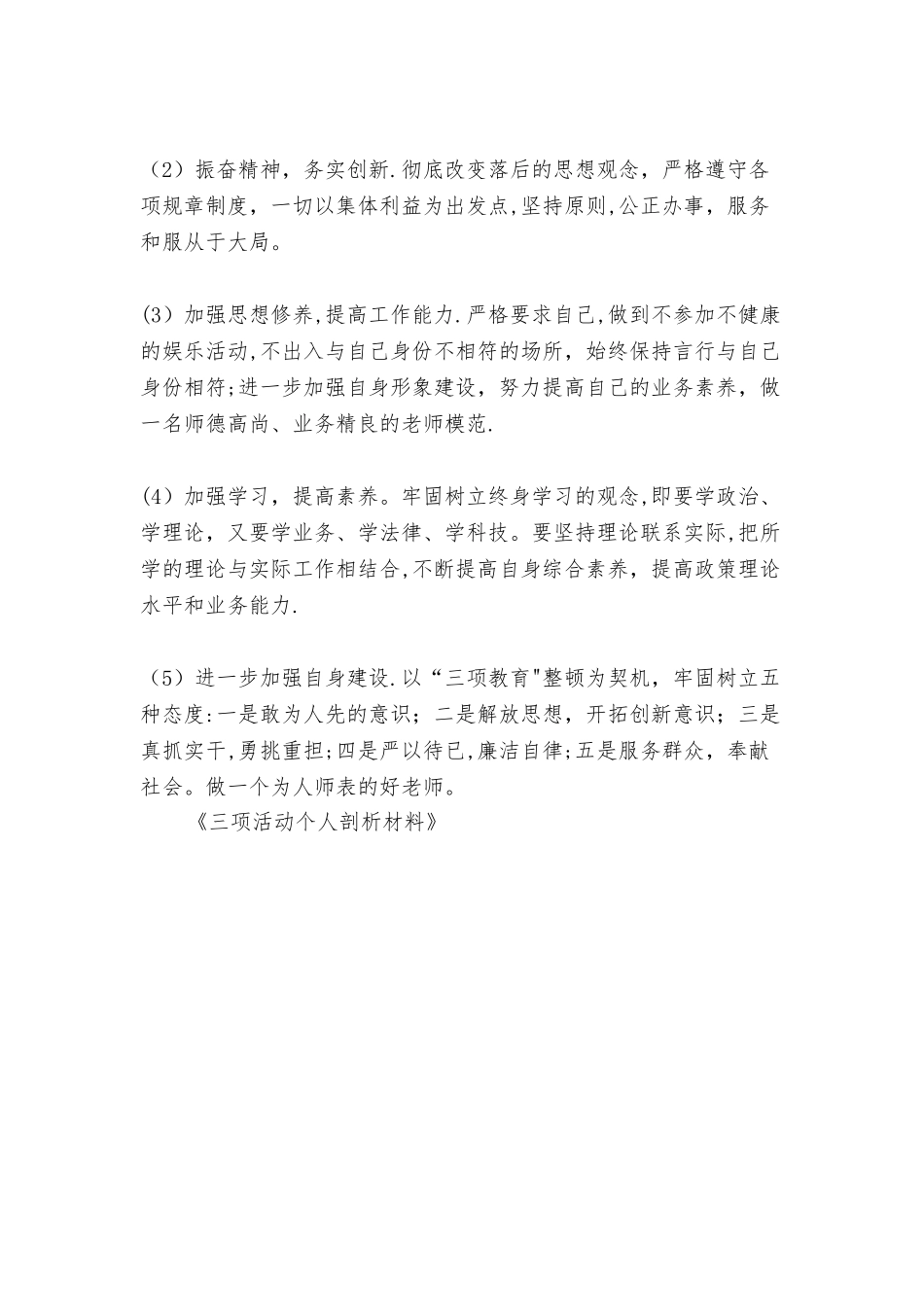 （2）振奋精神，务实创新.彻底改变落后的思想观念，严格遵守各项规章制度，一切以集体利益为出发点,坚持原则,公正办事，服务和服从于大局。

(3）加强思想修养,提高工作能力.严格要求自己,做到不参加不健康的娱乐活动,不出入与自己身份不相符的场所，始终保持言行与自己身份相符;进一步加强自身形象建设，努力提高自己的业务素养，做一名师德高尚、业务精良的老师模范.

(4）加强学习，提高素养。牢固树立终身学习的观念,即要学政治、学理论，又要学业务、学法律、学科技。要坚持理论联系实际,把所学的理论与实际工作相结合,不断提高自身综合素养，提高政策理论水平和业务能力.

（5）进一步加强自身建设.以“三项教育"整顿为契机，牢固树立五种态度:一是敢为人先的意识；二是解放思想，开拓创新意识；三是真抓实干,勇挑重担;四是严以待已,廉洁自律;五是服务群众，奉献社会。做一个为人师表的好老师。
《三项活动个人剖析材料》